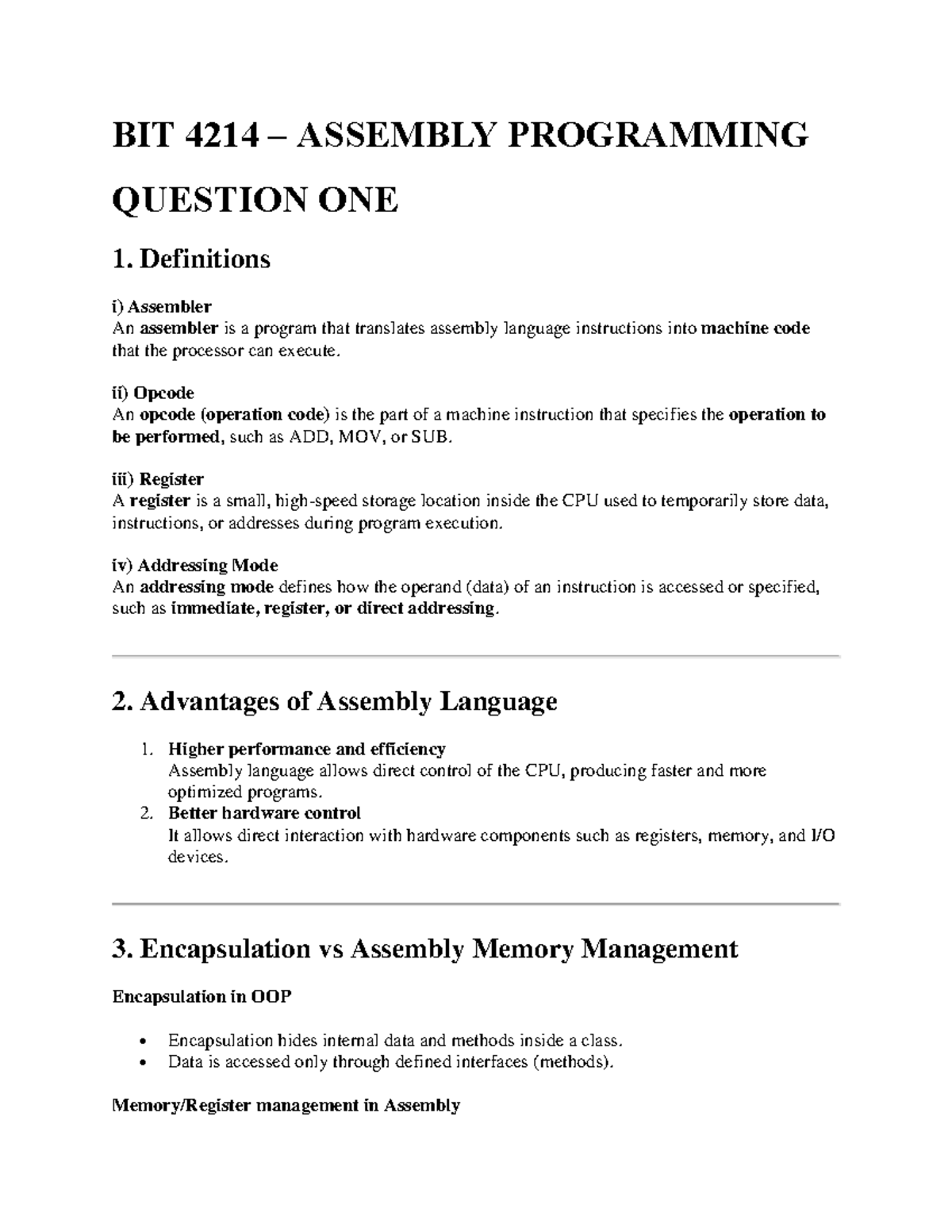 BIT 4214 – ASSEMBLY PROGRAMMING

QUESTION ONE

1. Definitions

i) Assembler
An assembler is a program that translates assembly language instructions into machine code that the processor can execute.

ii) Opcode
An opcode (operation code) is the part of a machine instruction that specifies the operation to be performed, such as ADD, MOV, or SUB.

iii) Register
A register is a small, high-speed storage location inside the CPU used to temporarily store data, instructions, or addresses during program execution.

iv) Addressing Mode
An addressing mode defines how the operand (data) of an instruction is accessed or specified, such as immediate, register, or direct addressing.

2. Advantages of Assembly Language

1. Higher performance and efficiency
Assembly language allows direct control of the CPU, producing faster and more optimized programs.
2. Better hardware control
It allows direct interaction with hardware components such as registers, memory, and I/O devices.

3. Encapsulation vs Assembly Memory Management

Encapsulation in OOP

• Encapsulation hides internal data and methods inside a class.
• Data is accessed only through defined interfaces (methods).

Memory/Register management in Assembly